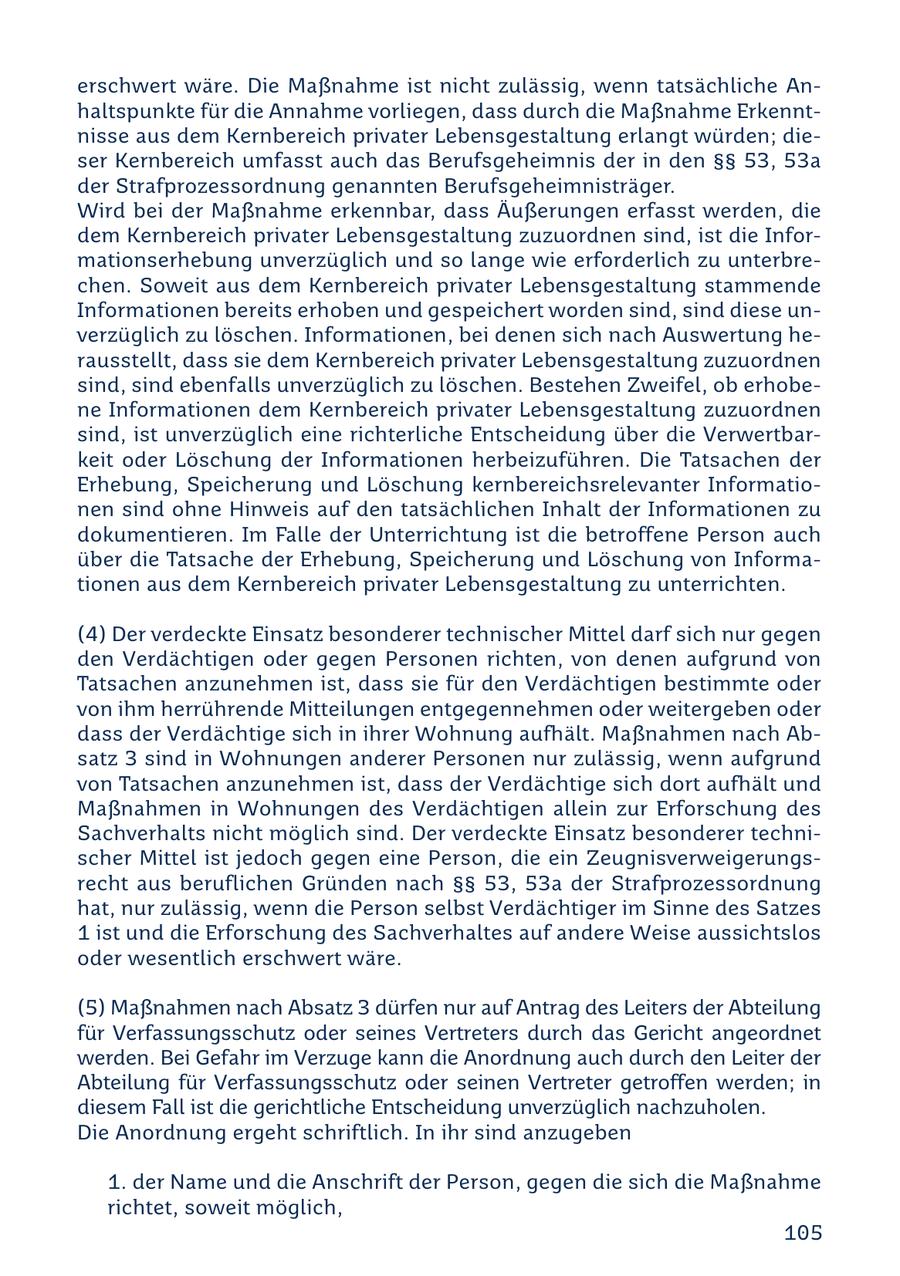 erschwert wäre. Die Maßnahme ist nicht zulässig, wenn tatsächliche Anhaltspunkte für die Annahme vorliegen, dass durch die Maßnahme Erkenntnisse aus dem Kernbereich privater Lebensgestaltung erlangt würden; dieser Kernbereich umfasst auch das Berufsgeheimnis der in den §§ 53, 53a der Strafprozessordnung genannten Berufsgeheimnisträger.
Wird bei der Maßnahme erkennbar, dass Äußerungen erfasst werden, die dem Kernbereich privater Lebensgestaltung zuzuordnen sind, ist die Informationserhebung unverzüglich und so lange wie erforderlich zu unterbrechen. Soweit aus dem Kernbereich privater Lebensgestaltung stammende Informationen bereits erhoben und gespeichert worden sind, sind diese unverzüglich zu löschen. Informationen, bei denen sich nach Auswertung herausstellt, dass sie dem Kernbereich privater Lebensgestaltung zuzuordnen sind, sind ebenfalls unverzüglich zu löschen. Bestehen Zweifel, ob erhobene Informationen dem Kernbereich privater Lebensgestaltung zuzuordnen sind, ist unverzüglich eine richterliche Entscheidung über die Verwertbarkeit oder Löschung der Informationen herbeizuführen. Die Tatsachen der Erhebung, Speicherung und Löschung kernbereichsrelevanter Informationen sind ohne Hinweis auf den tatsächlichen Inhalt der Informationen zu dokumentieren. Im Falle der Unterrichtung ist die betroffene Person auch über die Tatsache der Erhebung, Speicherung und Löschung von Informationen aus dem Kernbereich privater Lebensgestaltung zu unterrichten.

(4) Der verdeckte Einsatz besonderer technischer Mittel darf sich nur gegen den Verdächtigen oder gegen Personen richten, von denen aufgrund von Tatsachen anzunehmen ist, dass sie für den Verdächtigen bestimmte oder von ihm herrührende Mitteilungen entgegennehmen oder weitergeben oder dass der Verdächtige sich in ihrer Wohnung aufhält. Maßnahmen nach Absatz 3 sind in Wohnungen anderer Personen nur zulässig, wenn aufgrund von Tatsachen anzunehmen ist, dass der Verdächtige sich dort aufhält und Maßnahmen in Wohnungen des Verdächtigen allein zur Erforschung des Sachverhalts nicht möglich sind. Der verdeckte Einsatz besonderer technischer Mittel ist jedoch gegen eine Person, die ein Zeugnisverweigerungsrecht aus beruflichen Gründen nach §§ 53, 53a der Strafprozessordnung hat, nur zulässig, wenn die Person selbst Verdächtiger im Sinne des Satzes 1 ist und die Erforschung des Sachverhaltes auf andere Weise aussichtslos oder wesentlich erschwert wäre.

(5) Maßnahmen nach Absatz 3 dürfen nur auf Antrag des Leiters der Abteilung für Verfassungsschutz oder seines Vertreters durch das Gericht angeordnet werden. Bei Gefahr im Verzuge kann die Anordnung auch durch den Leiter der Abteilung für Verfassungsschutz oder seinen Vertreter getroffen werden; in diesem Fall ist die gerichtliche Entscheidung unverzüglich nachzuholen.
Die Anordnung ergeht schriftlich. In ihr sind anzugeben

1. der Name und die Anschrift der Person, gegen die sich die Maßnahme richtet, soweit möglich,

105